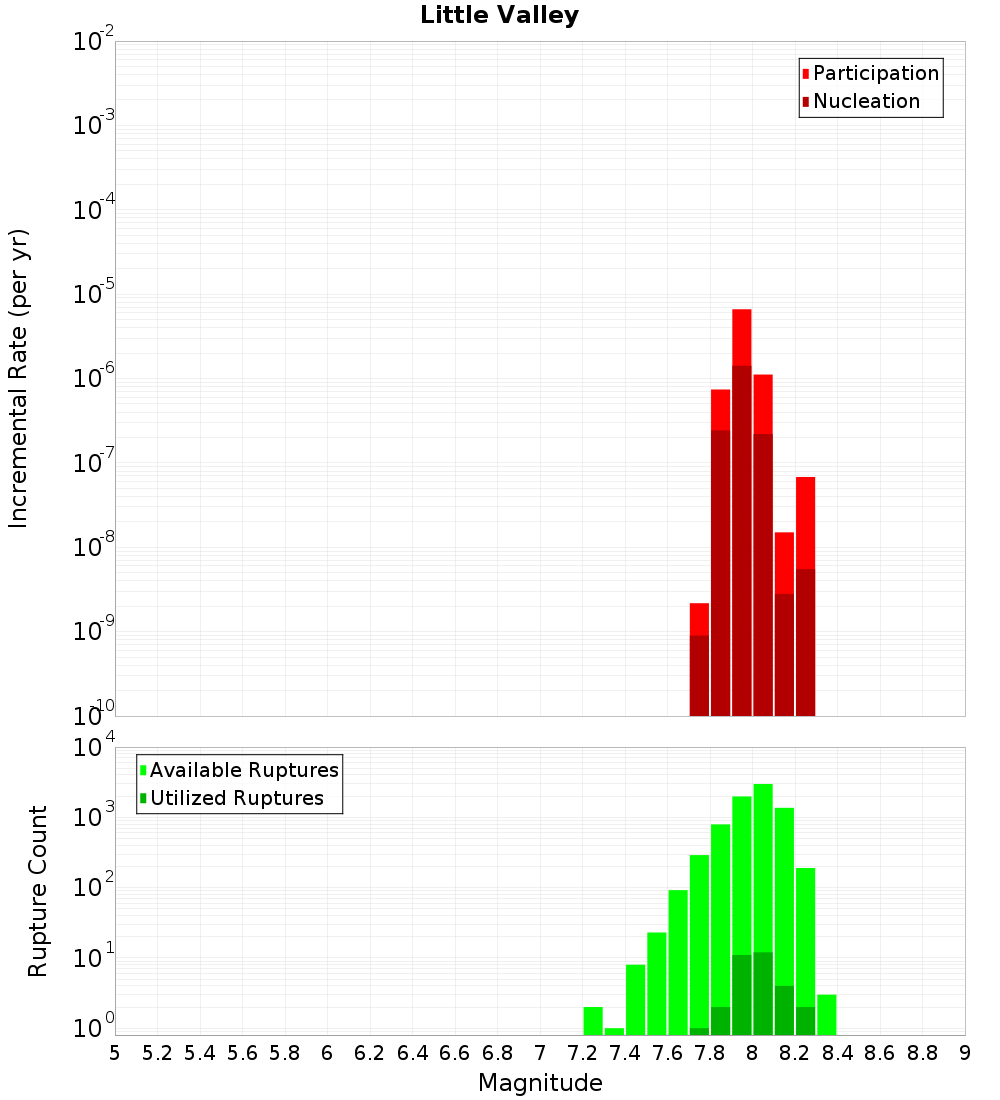 Little Valley

Participation
Nucleation

Incremental Rate (per yr)

$10^{-2}$
$10^{-3}$
$10^{-4}$
$10^{-5}$
$10^{-6}$
$10^{-7}$
$10^{-8}$
$10^{-9}$
$10^{-10}$

Available Ruptures
Utilized Ruptures

Rupture Count

$10^{4}$
$10^{3}$
$10^{2}$
$10^{1}$
$10^{0}$

5 5.2 5.4 5.6 5.8 6 6.2 6.4 6.6 6.8 7 7.2 7.4 7.6 7.8 8 8.2 8.4 8.6 8.8 9

Magnitude